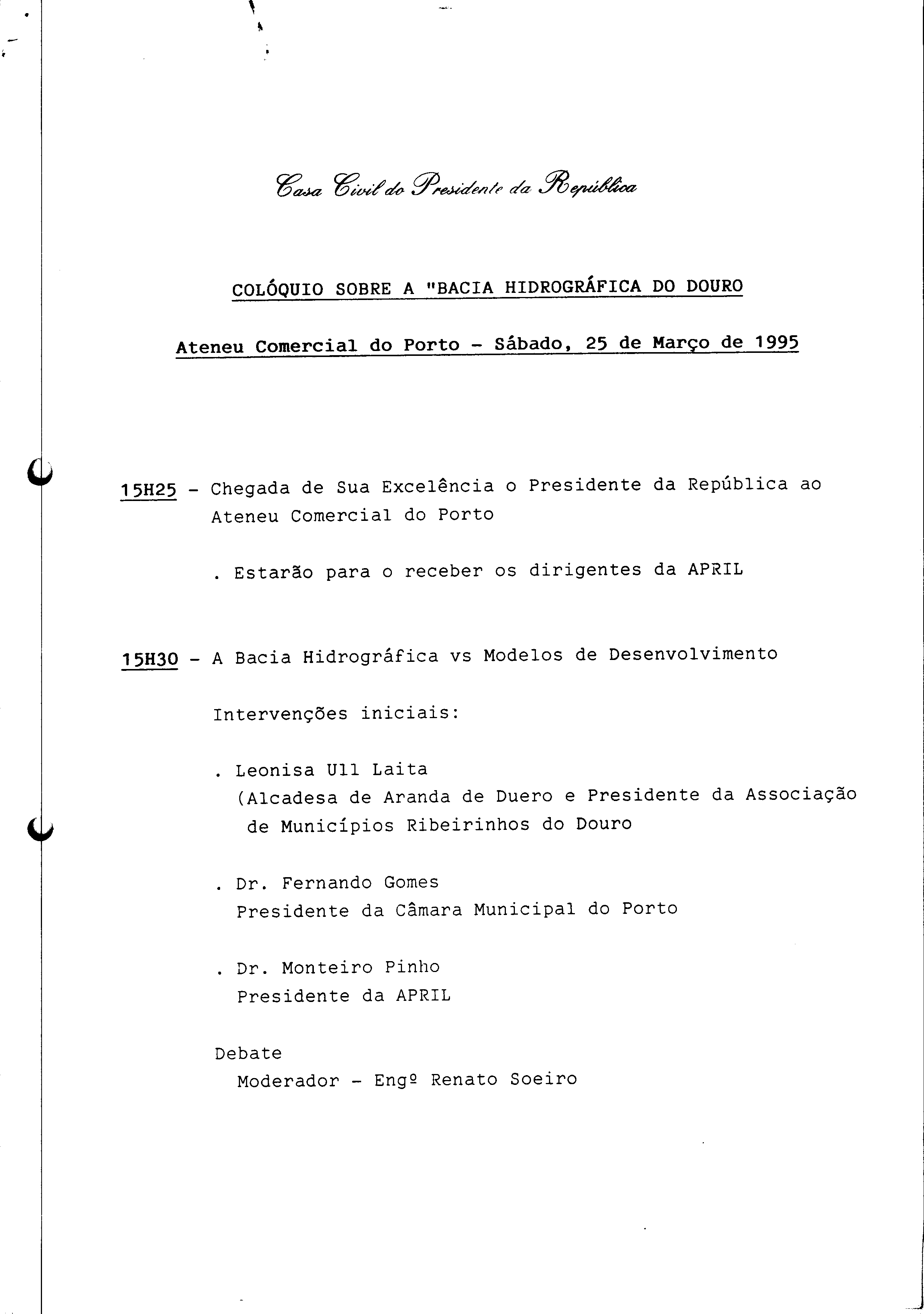 Casa Civil do Presidente da República

COLÓQUIO SOBRE A "BACIA HIDROGRÁFICA DO DOURO

Ateneu Comercial do Porto - Sábado, 25 de Março de 1995

15H25 - Chegada de Sua Excelência o Presidente da República ao Ateneu Comercial do Porto

. Estarão para o receber os dirigentes da APRIL

15H30 - A Bacia Hidrográfica vs Modelos de Desenvolvimento

Intervenções iniciais:

. Leonisa Ull Laita
(Alcadesa de Aranda de Duero e Presidente da Associação de Municípios Ribeirinhos do Douro

. Dr. Fernando Gomes
Presidente da Câmara Municipal do Porto

. Dr. Monteiro Pinho
Presidente da APRIL

Debate
Moderador - Engº Renato Soeiro